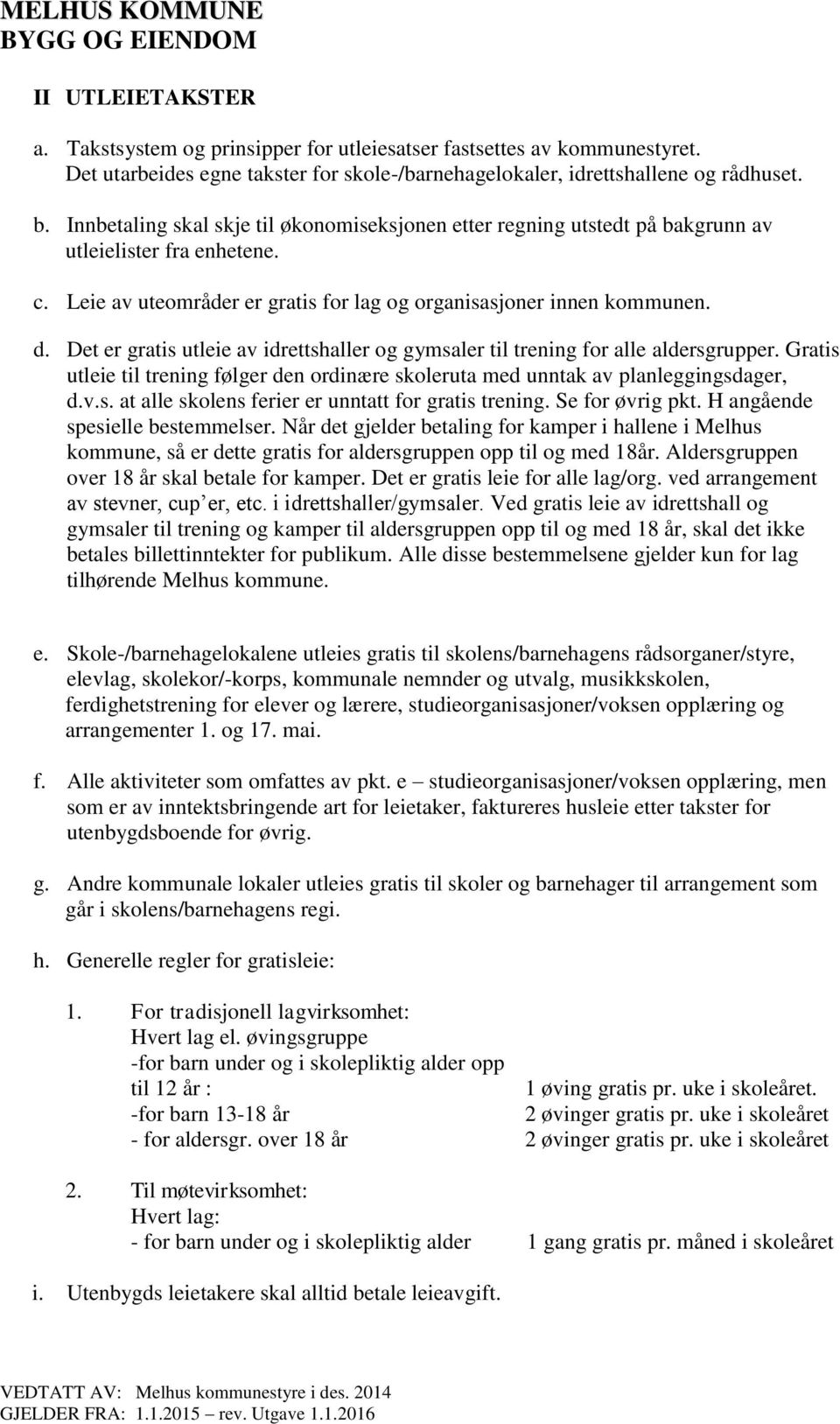 MELHUS KOMMUNE
BYGG OG EIENDOM

II UTLEIETAKSTER

a. Takstsystem og prinsipper for utleiesatser fastsettes av kommunestyret. Det utarbeides egne takster for skole-/barnehagelokaler, idrettshallene og rådhuset.

b. Innbetaling skal skje til økonomiseksjonen etter regning utstedt på bakgrunn av utleielister fra enhetene.

c. Leie av uteområder er gratis for lag og organisasjoner innen kommunen.

d. Det er gratis utleie av idrettshaller og gymsaler til trening for alle aldersgrupper. Gratis utleie til trening følger den ordinære skoleruta med unntak av planleggingsdager, d.v.s. at alle skolens ferier er unntatt for gratis trening. Se for øvrig pkt. H angående spesielle bestemmelser. Når det gjelder betaling for kamper i hallene i Melhus kommune, så er dette gratis for aldersgruppen opp til og med 18år. Aldersgruppen over 18 år skal betale for kamper. Det er gratis leie for alle lag/org. ved arrangement av stevner, cup'er, etc. i idrettshaller/gymsaler. Ved gratis leie av idrettshall og gymsaler til trening og kamper til aldersgruppen opp til og med 18 år, skal det ikke betales billettinntekter for publikum. Alle disse bestemmelsene gjelder kun for lag tilhørende Melhus kommune.

e. Skole-/barnehagelokalene utleies gratis til skolens/barnehagens rådsorganer/styre, elevlag, skolekor/-korps, kommunale nemnder og utvalg, musikkskolen, ferdighetstrening for elever og lærere, studieorganisasjoner/voksen opplæring og arrangementer 1. og 17. mai.

f. Alle aktiviteter som omfattes av pkt. e – studieorganisasjoner/voksen opplæring, men som er av inntektsbringende art for leietaker, faktureres husleie etter takster for utenbygdsboende for øvrig.

g. Andre kommunale lokaler utleies gratis til skoler og barnehager til arrangement som går i skolens/barnehagens regi.

h. Generelle regler for gratisleie:

1. For tradisjonell lagvirksomhet:
Hvert lag el. øvingsgruppe
-for barn under og i skolepliktig alder opp til 12 år : 1 øving gratis pr. uke i skoleåret.
-for barn 13-18 år 2 øvinger gratis pr. uke i skoleåret
- for aldersgr. over 18 år 2 øvinger gratis pr. uke i skoleåret

2. Til møtevirksomhet:
Hvert lag:
- for barn under og i skolepliktig alder 1 gang gratis pr. måned i skoleåret

i. Utenbygds leietakere skal alltid betale leieavgift.

VEDTATT AV: Melhus kommunestyre i des. 2014
GJELDER FRA: 1.1.2015 – rev. Utgave 1.1.2016